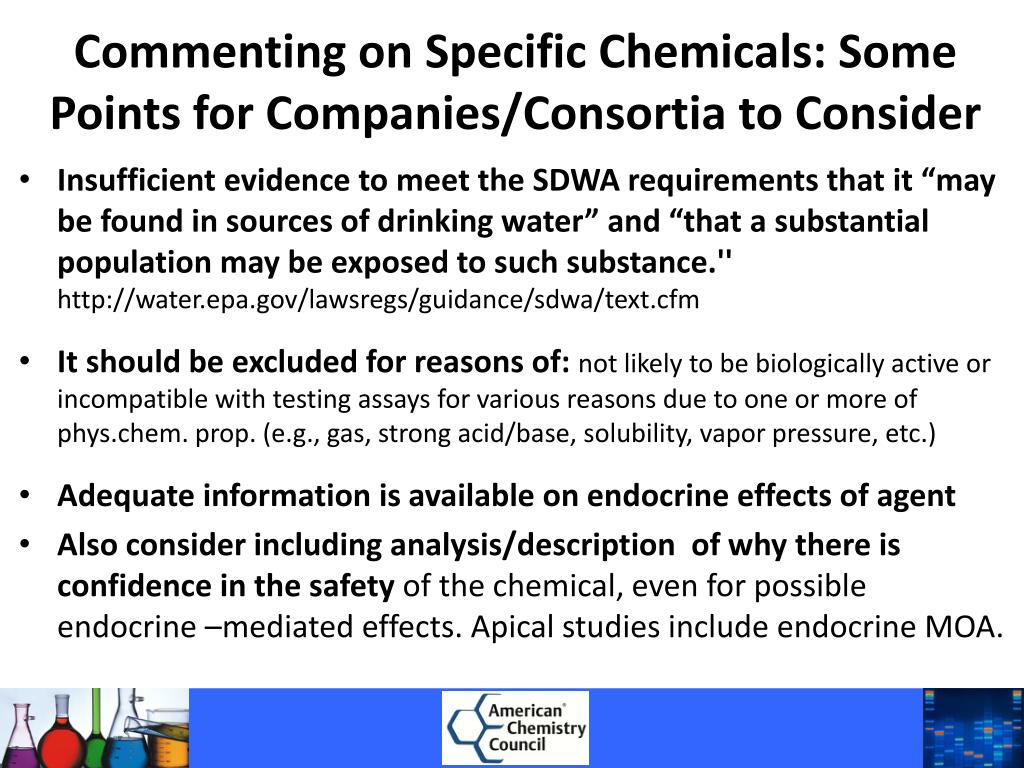 Commenting on Specific Chemicals: Some Points for Companies/Consortia to Consider

• Insufficient evidence to meet the SDWA requirements that it “may be found in sources of drinking water” and “that a substantial population may be exposed to such substance.'' http://water.epa.gov/lawsregs/guidance/sdwa/text.cfm

• It should be excluded for reasons of: not likely to be biologically active or incompatible with testing assays for various reasons due to one or more of phys.chem. prop. (e.g., gas, strong acid/base, solubility, vapor pressure, etc.)

• Adequate information is available on endocrine effects of agent

• Also consider including analysis/description of why there is confidence in the safety of the chemical, even for possible endocrine –mediated effects. Apical studies include endocrine MOA.

American® Chemistry Council